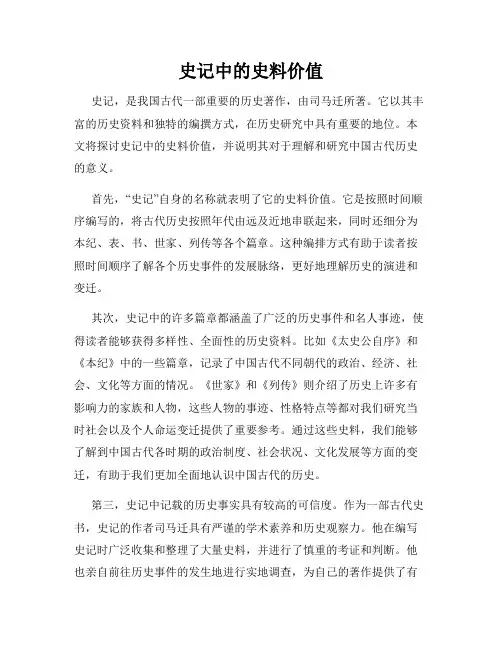 史记中的史料价值

史记，是我国古代一部重要的历史著作，由司马迁所著。它以其丰富的历史资料和独特的编撰方式，在历史研究中具有重要的地位。本文将探讨史记中的史料价值，并说明其对于理解和研究中国古代历史的意义。

首先，“史记”自身的名称就表明了它的史料价值。它是按照时间顺序编写的，将古代历史按照年代由远及近地串联起来，同时还细分为本纪、表、书、世家、列传等各个篇章。这种编排方式有助于读者按照时间顺序了解各个历史事件的发展脉络，更好地理解历史的演进和变迁。

其次，史记中的许多篇章都涵盖了广泛的历史事件和名人事迹，使得读者能够获得多样性、全面性的历史资料。比如《太史公自序》和《本纪》中的一些篇章，记录了中国古代不同朝代的政治、经济、社会、文化等方面的情况。《世家》和《列传》则介绍了历史上许多有影响力的家族和人物，这些人物的事迹、性格特点等都对我们研究当时社会以及个人命运变迁提供了重要参考。通过这些史料，我们能够了解到中国古代各时期的政治制度、社会状况、文化发展等方面的变迁，有助于我们更加全面地认识中国古代的历史。

第三，史记中记载的历史事实具有较高的可信度。作为一部古代史书，史记的作者司马迁具有严谨的学术素养和历史观察力。他在编写史记时广泛收集和整理了大量史料，并进行了慎重的考证和判断。他也亲自前往历史事件的发生地进行实地调查，为自己的著作提供了有